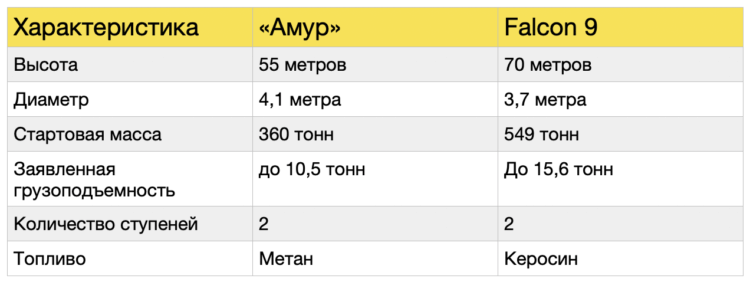 | Характеристика | «Амур» | Falcon 9 |
|---|---|---|
| Высота | 55 метров | 70 метров |
| Диаметр | 4,1 метра | 3,7 метра |
| Стартовая масса | 360 тонн | 549 тонн |
| Заявленная грузоподъемность | до 10,5 тонн | До 15,6 тонн |
| Количество ступеней | 2 | 2 |
| Топливо | Метан | Керосин |